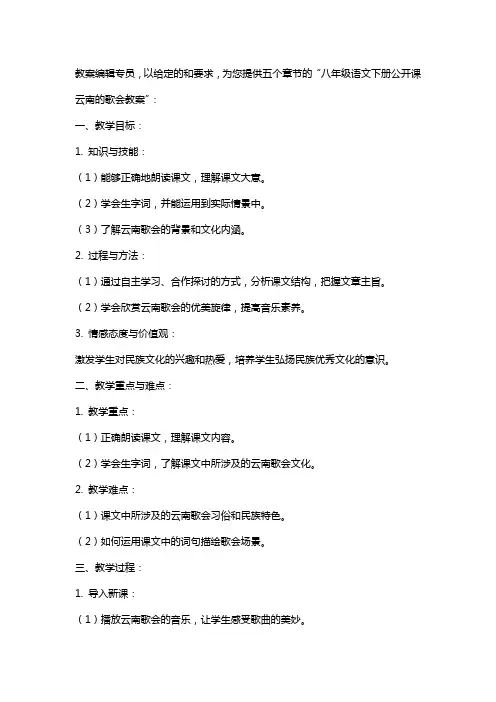 教案编辑专员，以给定的和要求，为您提供五个章节的“八年级语文下册公开课云南的歌会教案”：

一、教学目标：

1. 知识与技能：

（1）能够正确地朗读课文，理解课文大意。

（2）学会生字词，并能运用到实际情景中。

（3）了解云南歌会的背景和文化内涵。

2. 过程与方法：

（1）通过自主学习、合作探讨的方式，分析课文结构，把握文章主旨。

（2）学会欣赏云南歌会的优美旋律，提高音乐素养。

3. 情感态度与价值观：

激发学生对民族文化的兴趣和热爱，培养学生弘扬民族优秀文化的意识。

二、教学重点与难点：

1. 教学重点：

（1）正确朗读课文，理解课文内容。

（2）学会生字词，了解课文中所涉及的云南歌会文化。

2. 教学难点：

（1）课文中所涉及的云南歌会习俗和民族特色。

（2）如何运用课文中的词句描绘歌会场景。

三、教学过程：

1. 导入新课：

（1）播放云南歌会的音乐，让学生感受歌曲的美妙。